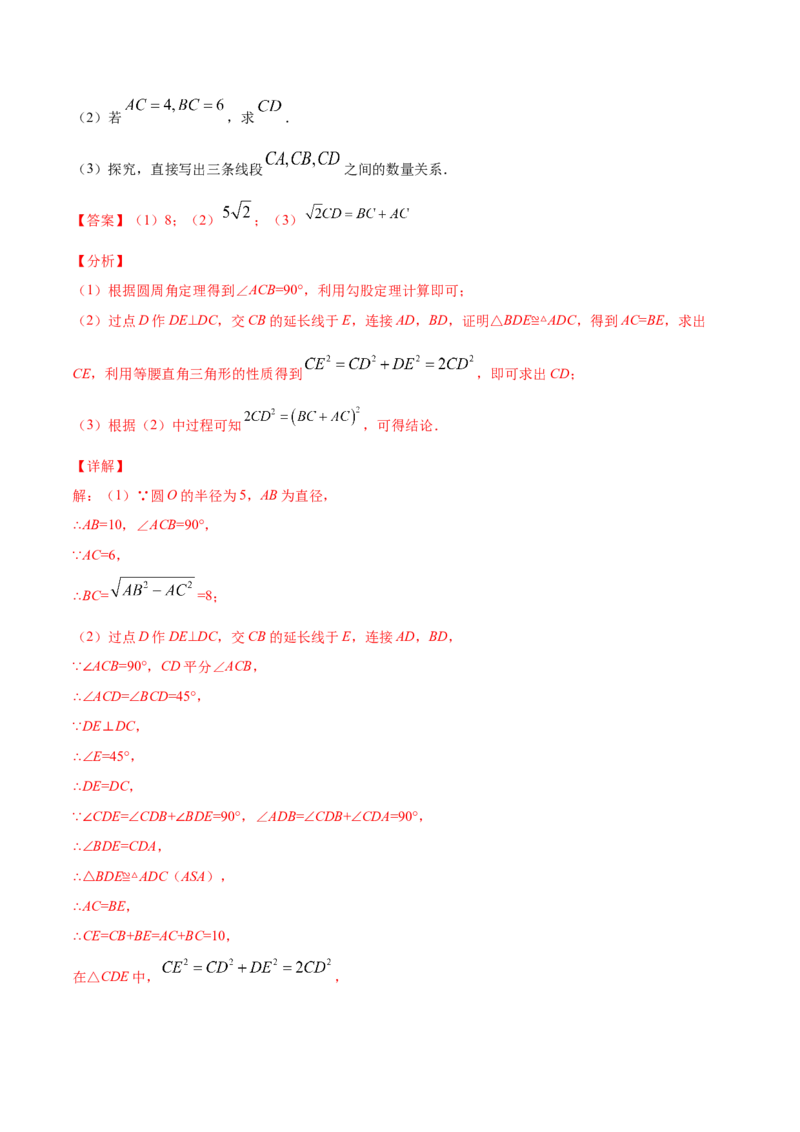 （2）若$AC=4,BC=6$，求$CD$.

（3）探究，直接写出三条线段$CA,CB,CD$之间的数量关系.

【答案】（1）8；（2）$5\sqrt{2}$；（3）$\sqrt{2}CD=BC+AC$

【分析】

（1）根据圆周角定理得到∠ACB=90°，利用勾股定理计算即可；

（2）过点D作DE⊥DC，交CB的延长线于E，连接AD，BD，证明△BDE≌△ADC，得到AC=BE，求出CE，利用等腰直角三角形的性质得到$CE^2=CD^2+DE^2=2CD^2$，即可求出CD；

（3）根据（2）中过程可知$2CD^2=(BC+AC)^2$，可得结论.

【详解】

解：（1）∵圆O的半径为5，AB为直径，

∴AB=10，∠ACB=90°，

∵AC=6，

∴BC=$\sqrt{AB^2-AC^2}$=8；

（2）过点D作DE⊥DC，交CB的延长线于E，连接AD，BD，

∵∠ACB=90°，CD平分∠ACB，

∴∠ACD=∠BCD=45°，

∵DE⊥DC，

∴∠E=45°，

∴DE=DC，

∵∠CDE=∠CDB+∠BDE=90°，∠ADB=∠CDB+∠CDA=90°，

∴∠BDE=CDA，

∴△BDE≌△ADC（ASA），

∴AC=BE，

∴CE=CB+BE=AC+BC=10，

在△CDE中，$CE^2=CD^2+DE^2=2CD^2$，